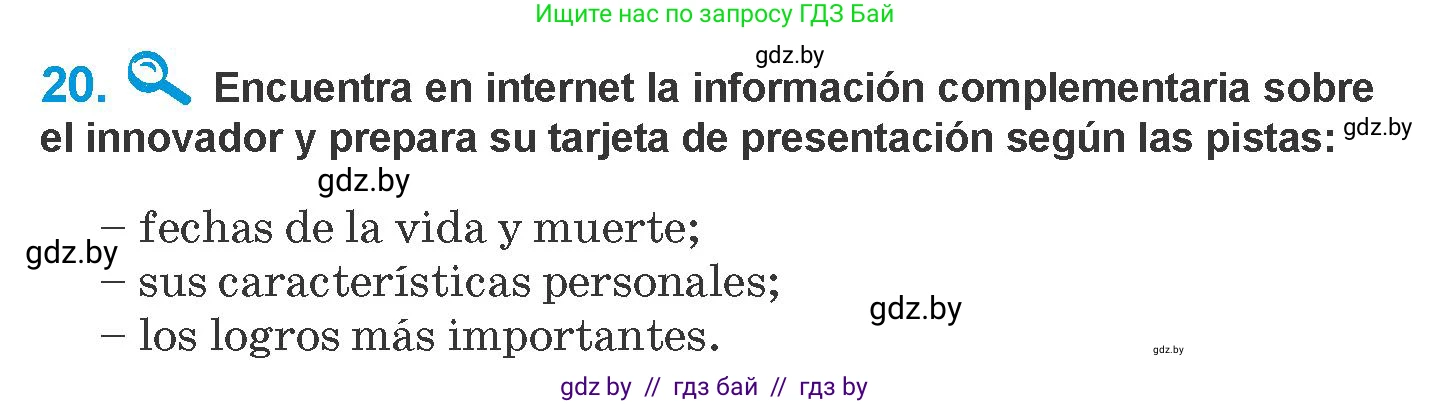 Ищите нас по запросу ГДЗ Бай

gdz.by

20. Encuentra en internet la información complementaria sobre el innovador y prepara su tarjeta de presentación según las pistas: gdz.by

gdz.by

– fechas de la vida y muerte;
gdz.by
– sus características personales;
gdz.by
– los logros más importantes.

gdz.by

gdz by // гдз бай // гдз by